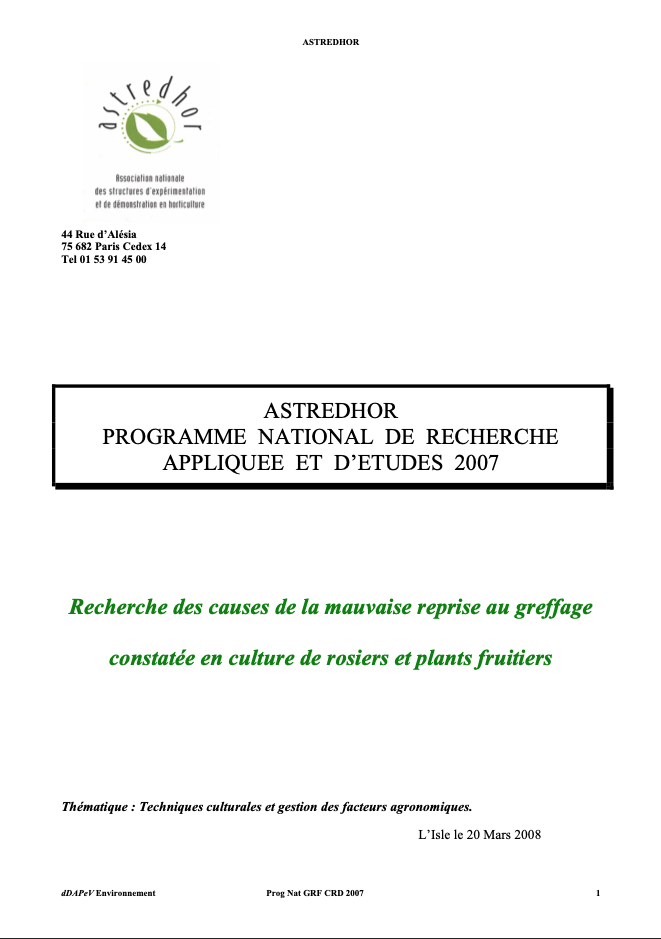 ASTREDHOR

astredhor

Association nationale des structures d'expérimentation et de démonstration en horticulture

44 Rue d'Alésia
75 682 Paris Cedex 14
Tel 01 53 91 45 00

ASTREDHOR
PROGRAMME NATIONAL DE RECHERCHE APPLIQUEE ET D'ETUDES 2007

Recherche des causes de la mauvaise reprise au greffage

constatée en culture de rosiers et plants fruitiers

Thématique : Techniques culturales et gestion des facteurs agronomiques.

L'Isle le 20 Mars 2008

dDAPeV Environnement Prog Nat GRF CRD 2007 1